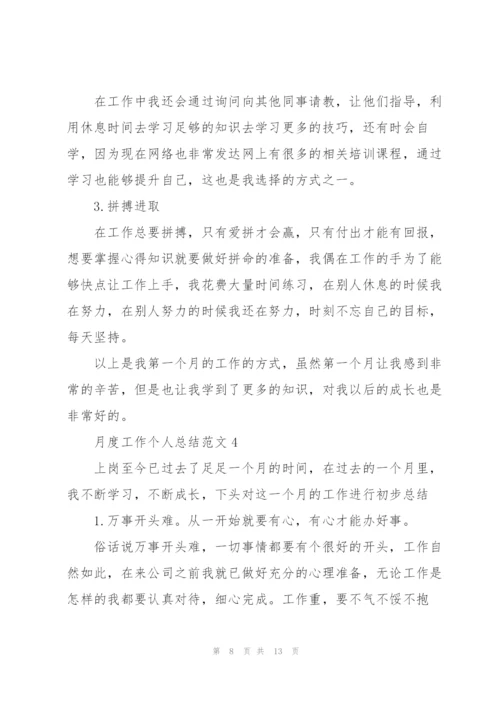 在工作中我还会通过询问向其他同事请教，让他们指导，利用休息时间去学习足够的知识去学习更多的技巧，还有时会自学，因为现在网络也非常发达网上有很多的相关培训课程，通过学习也能够提升自己，这也是我选择的方式之一。

3.拼搏进取

在工作总要拼搏，只有爱拼才会赢，只有付出才能有回报，想要掌握心得知识就要做好拼命的准备，我偶在工作的手为了能够快点让工作上手，我花费大量时间练习，在别人休息的时候我在努力，在别人努力的时候我还在努力，时刻不忘自己的目标，每天坚持。

以上是我第一个月的工作的方式，虽然第一个月让我感到非常的辛苦，但是也让我学到了更多的知识，对我以后的成长也是非常好的。

月度工作个人总结范文4

上岗至今已过去了足足一个月的时间，在过去的一个月里，我不断学习，不断成长，下头对这一个月的工作进行初步总结

1.万事开头难。从一开始就要有心，有心才能办好事。

俗话说万事开头难，一切事情都要有个很好的开头，工作自然如此，在来公司之前我就已做好充分的心理准备，无论工作是怎样的我都要认真对待，细心完成。工作重，要不气不馁不抱

第 8 页 共 13 页